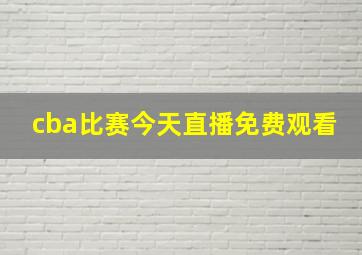 cba比赛今天直播免费观看